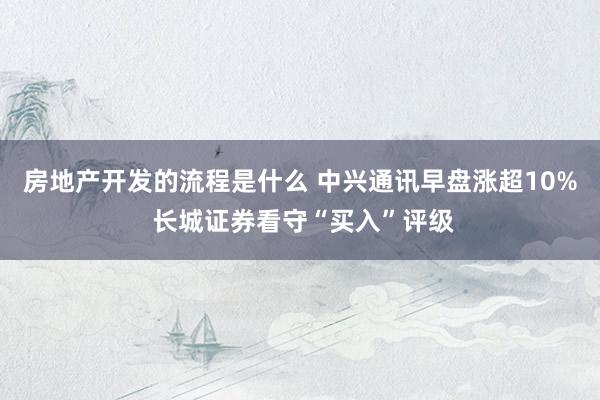 房地产开发的流程是什么 中兴通讯早盘涨超10% 长城证券看守“买入”评级